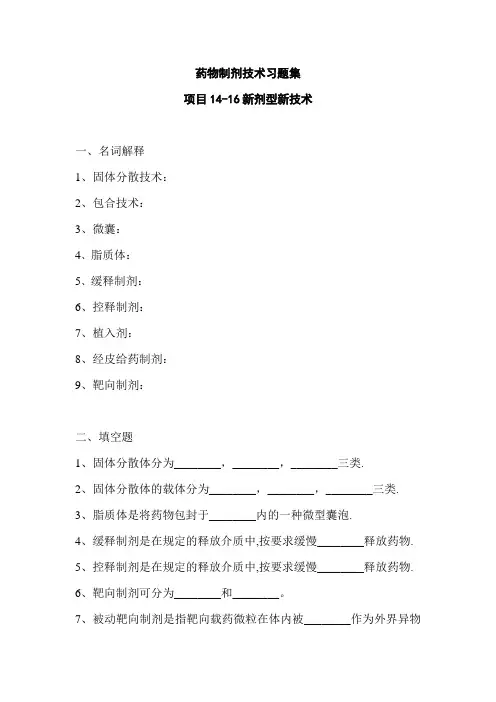 药物制剂技术习题集

项目 14-16 新剂型新技术

一、名词解释

1、固体分散技术：

2、包合技术：

3、微囊：

4、脂质体：

5、缓释制剂：

6、控释制剂：

7、植入剂：

8、经皮给药制剂：

9、靶向制剂：

二、填空题

1、固体分散体分为________，________，________三类.

2、固体分散体的载体分为________，________，________三类.

3、脂质体是将药物包封于________内的一种微型囊泡.

4、缓释制剂是在规定的释放介质中,按要求缓慢________释放药物.

5、控释制剂是在规定的释放介质中,按要求缓慢________释放药物.

6、靶向制剂可分为________和________。

7、被动靶向制剂是指靶向载药微粒在体内被________作为外界异物